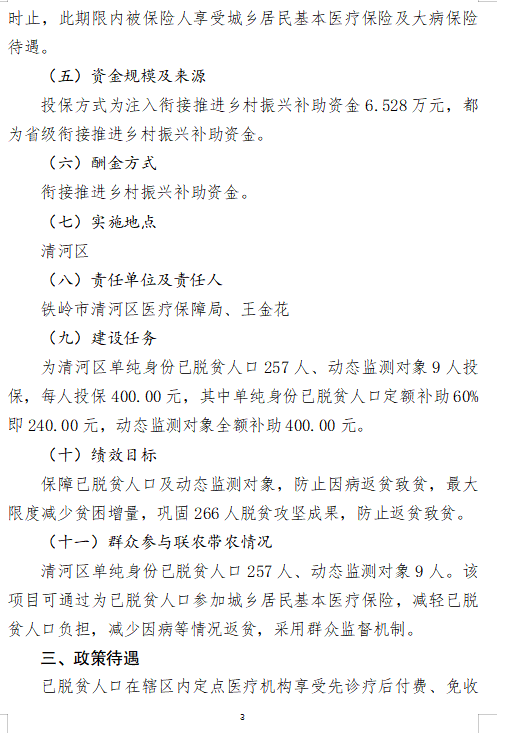 时止，此期限内被保险人享受城乡居民基本医疗保险及大病保险待遇。

（五）资金规模及来源

投保方式为注入衔接推进乡村振兴补助资金 6.528 万元，都为省级衔接推进乡村振兴补助资金。

（六）酬金方式

衔接推进乡村振兴补助资金。

（七）实施地点

清河区

（八）责任单位及责任人

铁岭市清河区医疗保障局、王金花

（九）建设任务

为清河区单纯身份已脱贫人口 257 人、动态监测对象 9 人投保，每人投保 400.00 元，其中单纯身份已脱贫人口定额补助 60% 即 240.00 元，动态监测对象全额补助 400.00 元。

（十）绩效目标

保障已脱贫人口及动态监测对象，防止因病返贫致贫，最大限度减少贫困增量，巩固 266 人脱贫攻坚成果，防止返贫致贫。

（十一）群众参与联农带农情况

清河区单纯身份已脱贫人口 257 人、动态监测对象 9 人。该项目可通过为已脱贫人口参加城乡居民基本医疗保险，减轻已脱贫人口负担，减少因病等情况返贫，采用群众监督机制。

三、政策待遇

已脱贫人口在辖区内定点医疗机构享受先诊疗后付费、免收

3